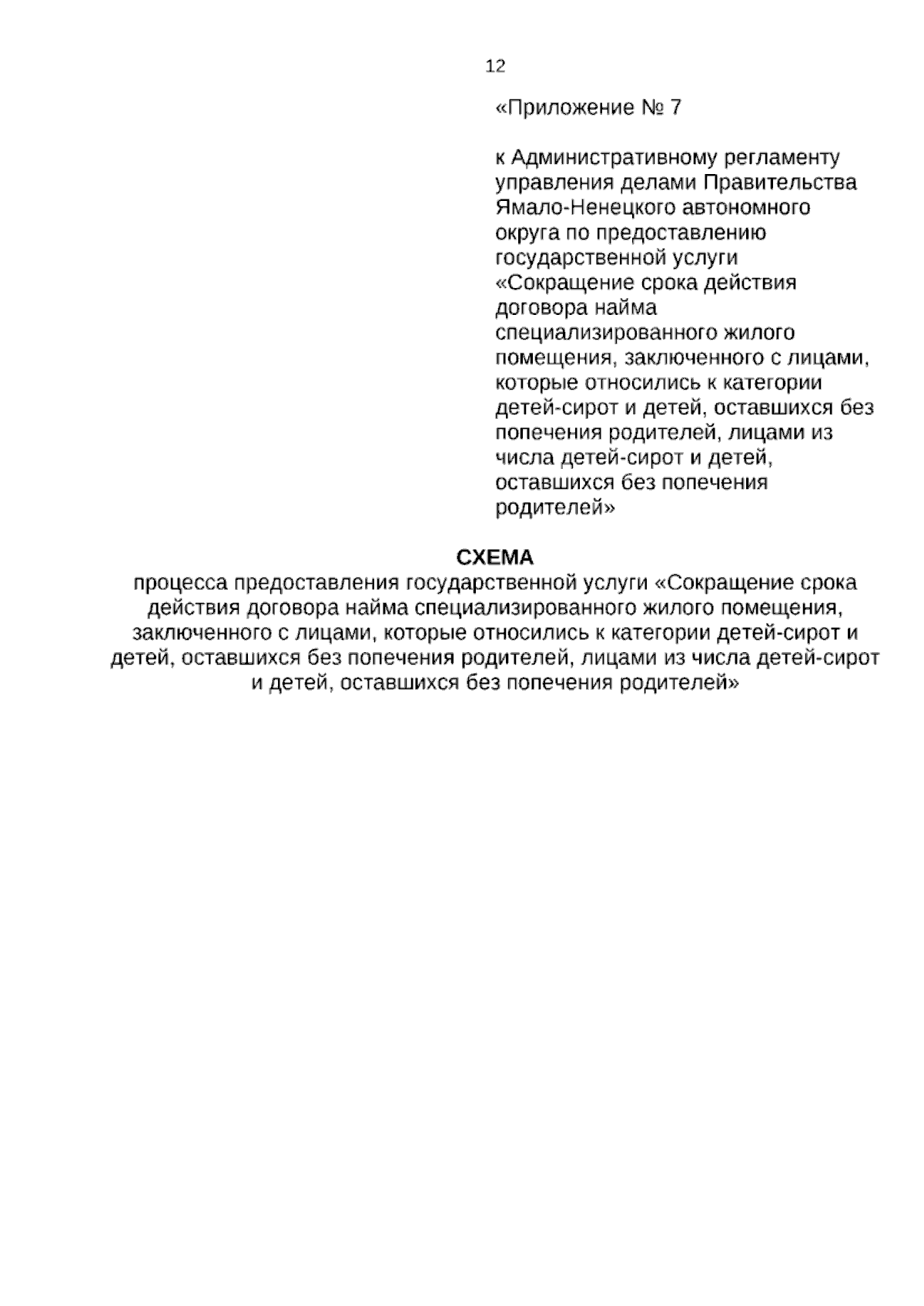 12

«Приложение № 7

к Административному регламенту управления делами Правительства Ямало-Ненецкого автономного округа по предоставлению государственной услуги «Сокращение срока действия договора найма специализированного жилого помещения, заключенного с лицами, которые относились к категории детей-сирот и детей, оставшихся без попечения родителей, лицами из числа детей-сирот и детей, оставшихся без попечения родителей»

СХЕМА
процесса предоставления государственной услуги «Сокращение срока действия договора найма специализированного жилого помещения, заключенного с лицами, которые относились к категории детей-сирот и детей, оставшихся без попечения родителей, лицами из числа детей-сирот и детей, оставшихся без попечения родителей»